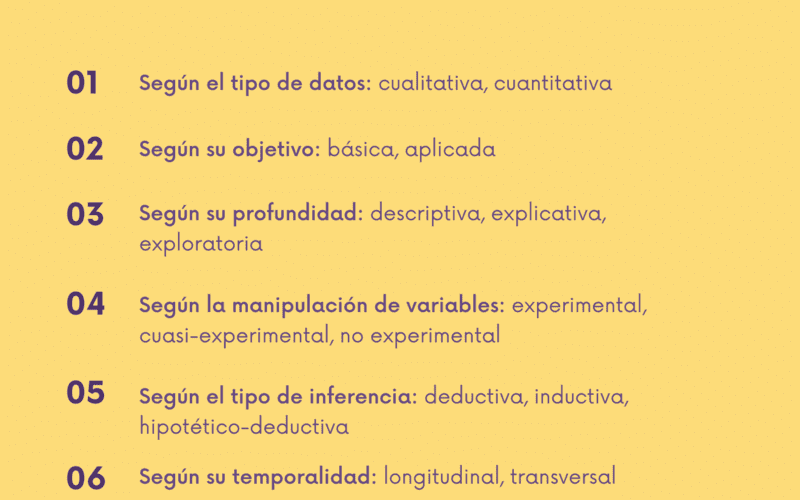 01 Según el tipo de datos: cualitativa, cuantitativa

02 Según su objetivo: básica, aplicada

03 Según su profundidad: descriptiva, explicativa, exploratoria

04 Según la manipulación de variables: experimental, cuasi-experimental, no experimental

05 Según el tipo de inferencia: deductiva, inductiva, hipotético-deductiva

06 Según su temporalidad: longitudinal, transversal